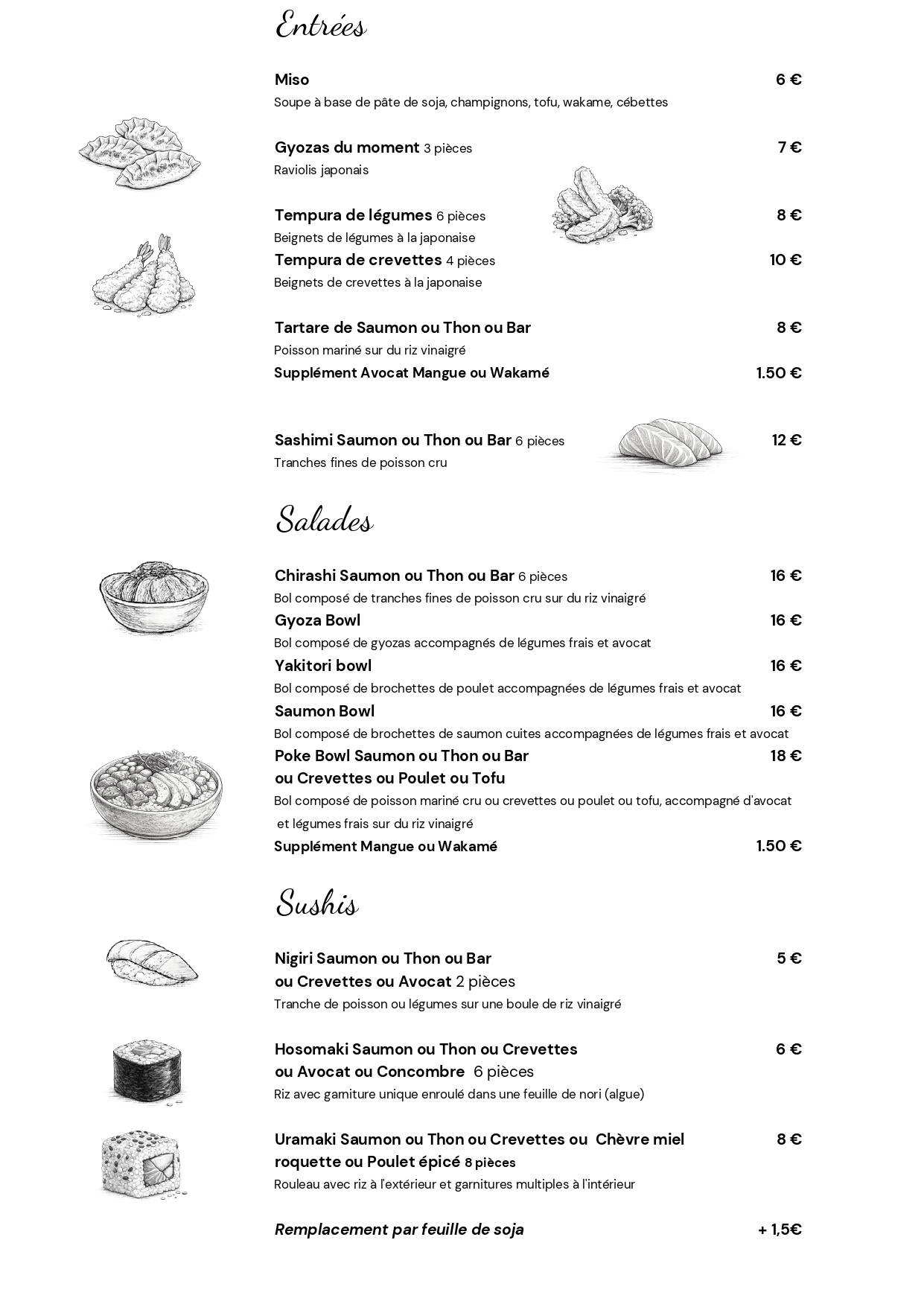 Entrées

Miso 6 €
Soupe à base de pâte de soja, champignons, tofu, wakame, cébettes

Gyozas du moment 3 pièces 7 €
Raviolis japonais

Tempura de légumes 6 pièces 8 €
Beignets de légumes à la japonaise
Tempura de crevettes 4 pièces 10 €
Beignets de crevettes à la japonaise

Tartare de Saumon ou Thon ou Bar 8 €
Poisson mariné sur du riz vinaigré
Supplément Avocat Mangue ou Wakamé 1.50 €

Sashimi Saumon ou Thon ou Bar 6 pièces 12 €
Tranches fines de poisson cru

Salades

Chirashi Saumon ou Thon ou Bar 6 pièces 16 €
Bol composé de tranches fines de poisson cru sur du riz vinaigré
Gyoza Bowl 16 €
Bol composé de gyozas accompagnés de légumes frais et avocat
Yakitori bowl 16 €
Bol composé de brochettes de poulet accompagnées de légumes frais et avocat
Saumon Bowl 16 €
Bol composé de brochettes de saumon cuites accompagnées de légumes frais et avocat
Poke Bowl Saumon ou Thon ou Bar ou Crevettes ou Poulet ou Tofu 18 €
Bol composé de poisson mariné cru ou crevettes ou poulet ou tofu, accompagné d'avocat et légumes frais sur du riz vinaigré
Supplément Mangue ou Wakamé 1.50 €

Sushis

Nigiri Saumon ou Thon ou Bar ou Crevettes ou Avocat 2 pièces 5 €
Tranche de poisson ou légumes sur une boule de riz vinaigré

Hosomaki Saumon ou Thon ou Crevettes ou Avocat ou Concombre 6 pièces 6 €
Riz avec garniture unique enroulé dans une feuille de nori (algue)

Uramaki Saumon ou Thon ou Crevettes ou Chèvre miel roquette ou Poulet épicé 8 pièces 8 €
Rouleau avec riz à l'extérieur et garnitures multiples à l'intérieur

Remplacement par feuille de soja + 1,5€